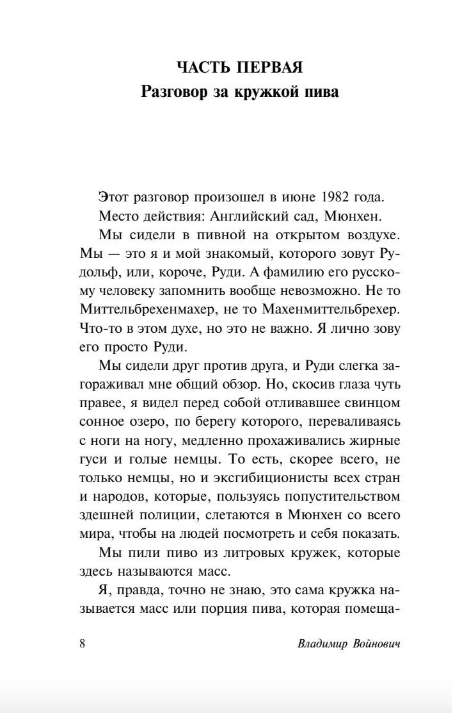 ЧАСТЬ ПЕРВАЯ
Разговор за кружкой пива

Этот разговор произошел в июне 1982 года.

Место действия: Английский сад, Мюнхен.

Мы сидели в пивной на открытом воздухе. Мы — это я и мой знакомый, которого зовут Рудольф, или, короче, Руди. А фамилию его русскому человеку запомнить вообще невозможно. Не то Миттельбрехенмахер, не то Махенмиттельбрехер. Что-то в этом духе, но это не важно. Я лично зову его просто Руди.

Мы сидели друг против друга, и Руди слегка загораживал мне общий обзор. Но, скосив глаза чуть правее, я видел перед собой отливавшее свинцом сонное озеро, по берегу которого, переваливаясь с ноги на ногу, медленно прохаживались жирные гуси и голые немцы. То есть, скорее всего, не только немцы, но и эксгибиционисты всех стран и народов, которые, пользуясь попустительством здешней полиции, слетаются в Мюнхен со всего мира, чтобы на людей посмотреть и себя показать.

Мы пили пиво из литровых кружек, которые здесь называются масс.

Я, правда, точно не знаю, это сама кружка называется масс или порция пива, которая помеща-

8 Владимир Войнович